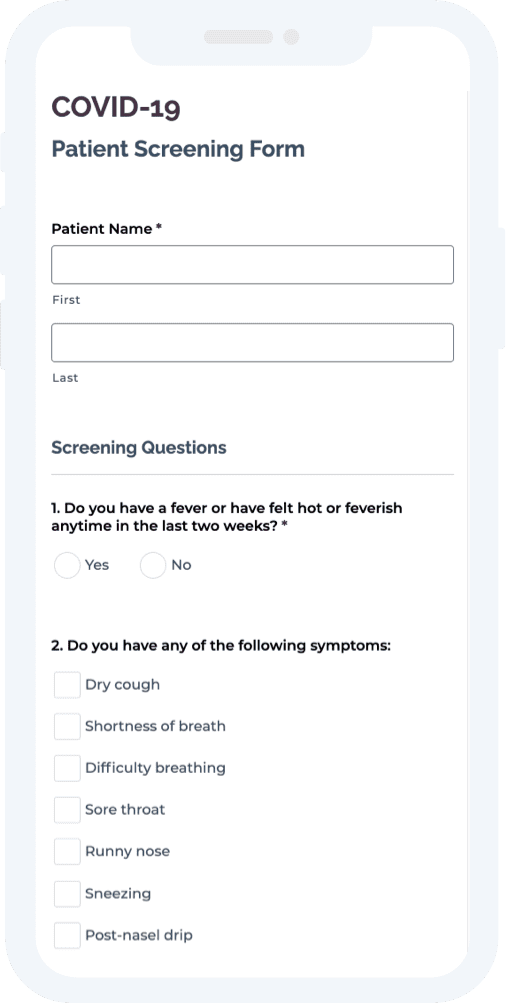 COVID-19
Patient Screening Form

Patient Name *

First

Last

Screening Questions

1. Do you have a fever or have felt hot or feverish anytime in the last two weeks? *

Yes
No

2. Do you have any of the following symptoms:

Dry cough
Shortness of breath
Difficulty breathing
Sore throat
Runny nose
Sneezing
Post-nasel drip